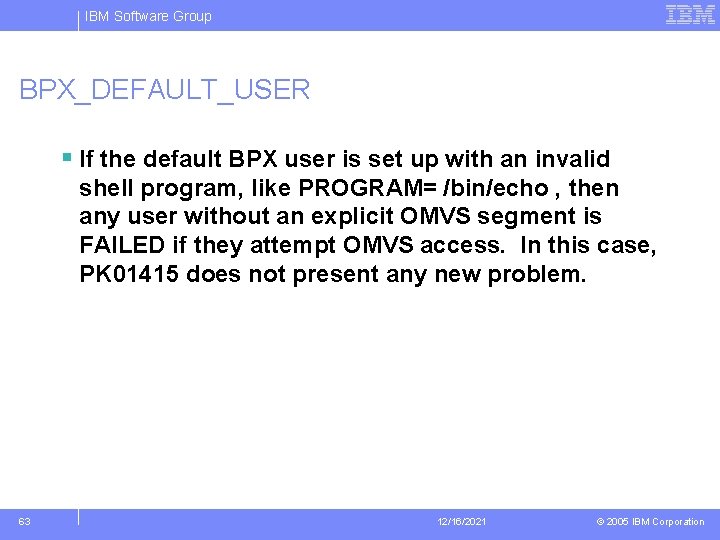 IBM Software Group

IBM

BPX_DEFAULT_USER

If the default BPX user is set up with an invalid shell program, like PROGRAM= /bin/echo , then any user without an explicit OMVS segment is FAILED if they attempt OMVS access. In this case, PK01415 does not present any new problem.

63

12/16/2021

© 2005 IBM Corporation